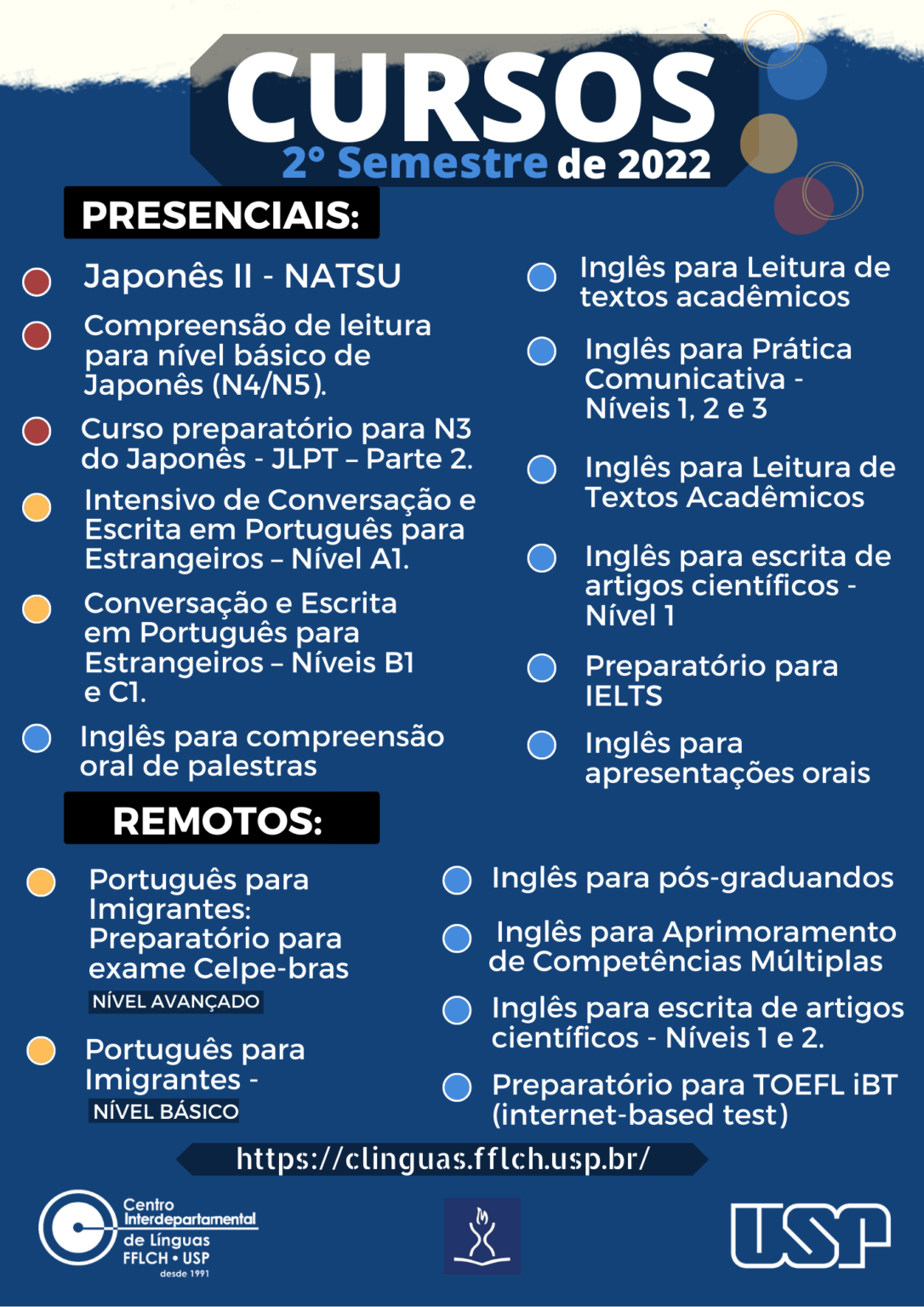 CURSOS
2° Semestre de 2022

PRESENCIAIS:

Japonês II - NATSU

Compreensão de leitura para nível básico de Japonês (N4/N5).

Curso preparatório para N3 do Japonês - JLPT – Parte 2.

Intensivo de Conversação e Escrita em Português para Estrangeiros – Nível A1.

Conversação e Escrita em Português para Estrangeiros – Níveis B1 e C1.

Inglês para compreensão oral de palestras

Inglês para Leitura de textos acadêmicos

Inglês para Prática Comunicativa - Níveis 1, 2 e 3

Inglês para Leitura de Textos Acadêmicos

Inglês para escrita de artigos científicos - Nível 1

Preparatório para IELTS

Inglês para apresentações orais

REMOTOS:

Português para Imigrantes: Preparatório para exame Celpe-bras
NÍVEL AVANÇADO

Português para Imigrantes -
NÍVEL BÁSICO

Inglês para pós-graduandos

Inglês para Aprimoramento de Competências Múltiplas

Inglês para escrita de artigos científicos - Níveis 1 e 2.

Preparatório para TOEFL iBT (internet-based test)

https://clinguas.fflch.usp.br/

Centro Interdepartamental de Línguas FFLCH • USP desde 1991

USP